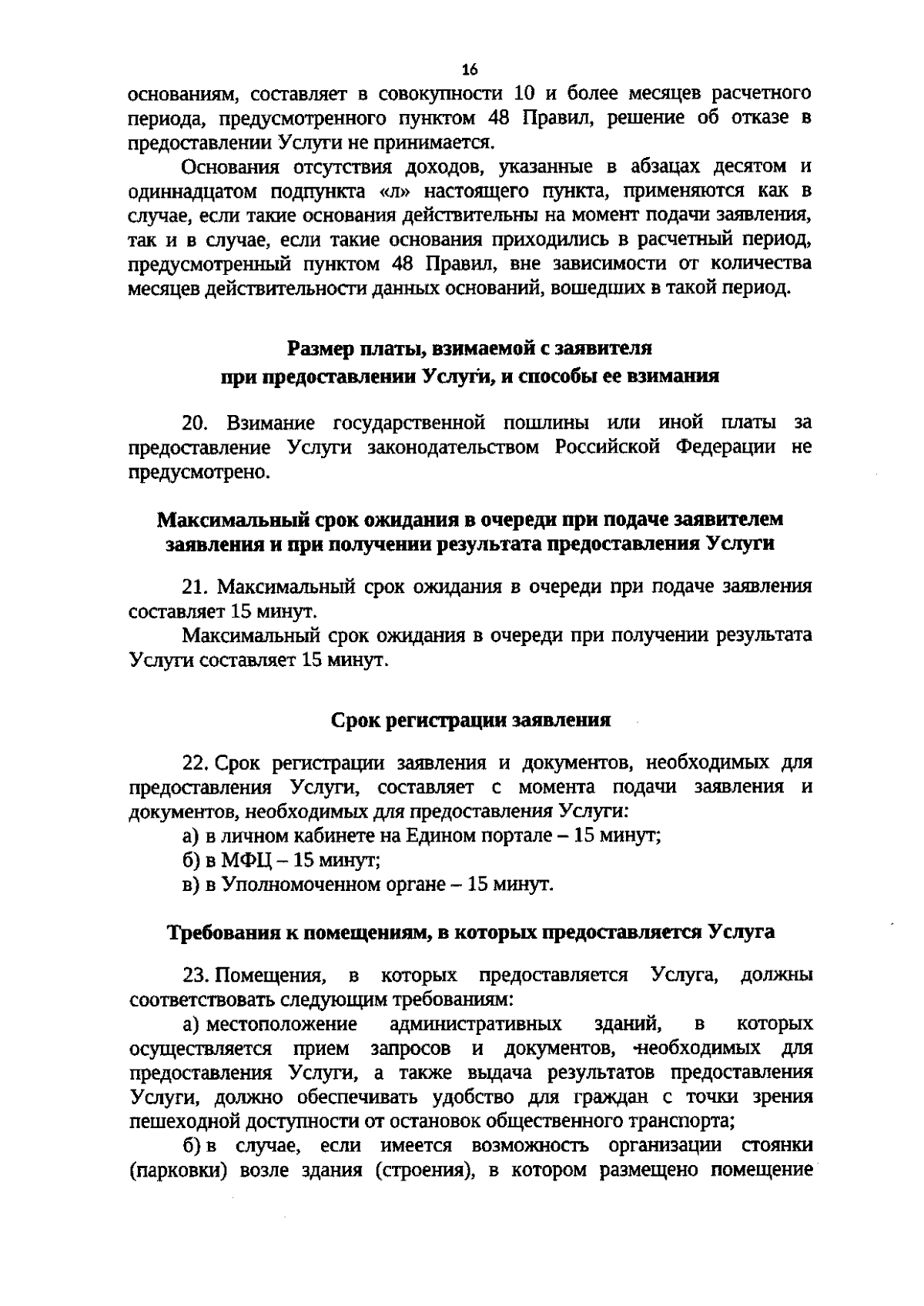 16

основаниям, составляет в совокупности 10 и более месяцев расчетного периода, предусмотренного пунктом 48 Правил, решение об отказе в предоставлении Услуги не принимается.

Основания отсутствия доходов, указанные в абзацах десятом и одиннадцатом подпункта «л» настоящего пункта, применяются как в случае, если такие основания действительны на момент подачи заявления, так и в случае, если такие основания приходились в расчетный период, предусмотренный пунктом 48 Правил, вне зависимости от количества месяцев действительности данных оснований, вошедших в такой период.

Размер платы, взимаемой с заявителя при предоставлении Услуги, и способы ее взимания

20. Взимание государственной пошлины или иной платы за предоставление Услуги законодательством Российской Федерации не предусмотрено.

Максимальный срок ожидания в очереди при подаче заявителем заявления и при получении результата предоставления Услуги

21. Максимальный срок ожидания в очереди при подаче заявления составляет 15 минут.

Максимальный срок ожидания в очереди при получении результата Услуги составляет 15 минут.

Срок регистрации заявления

22. Срок регистрации заявления и документов, необходимых для предоставления Услуги, составляет с момента подачи заявления и документов, необходимых для предоставления Услуги:

а) в личном кабинете на Едином портале – 15 минут;

б) в МФЦ – 15 минут;

в) в Уполномоченном органе – 15 минут.

Требования к помещениям, в которых предоставляется Услуга

23. Помещения, в которых предоставляется Услуга, должны соответствовать следующим требованиям:

а) местоположение административных зданий, в которых осуществляется прием запросов и документов, необходимых для предоставления Услуги, а также выдача результатов предоставления Услуги, должно обеспечивать удобство для граждан с точки зрения пешеходной доступности от остановок общественного транспорта;

б) в случае, если имеется возможность организации стоянки (парковки) возле здания (строения), в котором размещено помещение